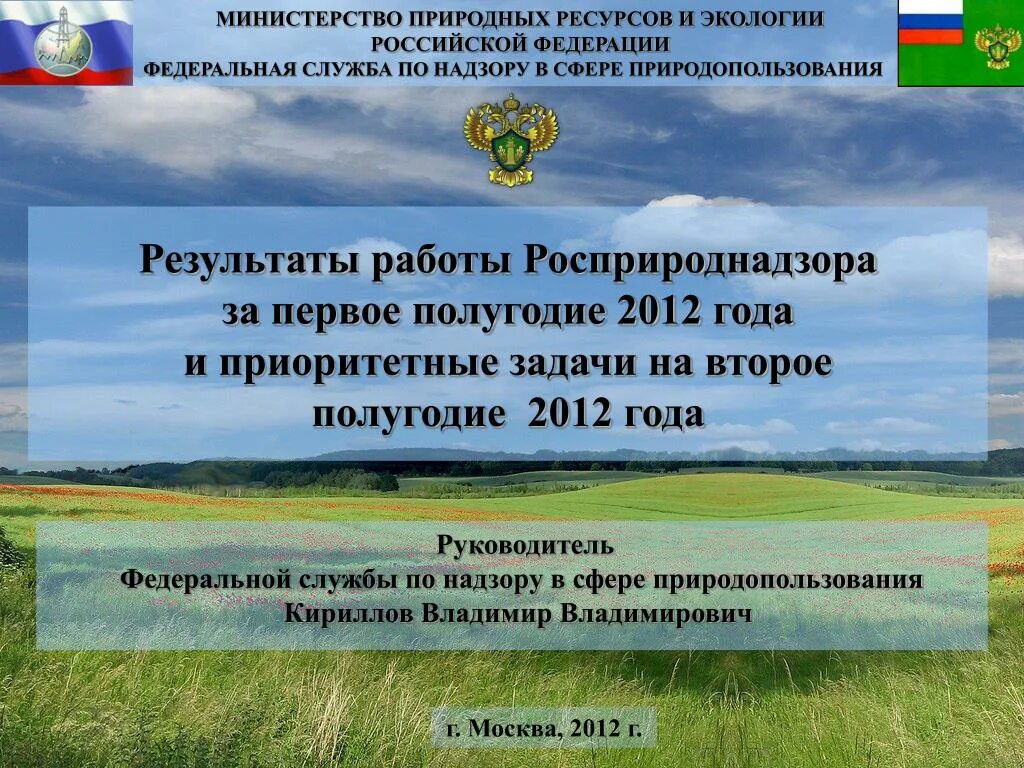 МИНИСТЕРСТВО ПРИРОДНЫХ РЕСУРСОВ И ЭКОЛОГИИ
РОССИЙСКОЙ ФЕДЕРАЦИИ
ФЕДЕРАЛЬНАЯ СЛУЖБА ПО НАДЗОРУ В СФЕРЕ ПРИРОДОПОЛЬЗОВАНИЯ

Результаты работы Росприроднадзора за первое полугодие 2012 года и приоритетные задачи на второе полугодие 2012 года

Руководитель
Федеральной службы по надзору в сфере природопользования
Кириллов Владимир Владимирович

г. Москва, 2012 г.